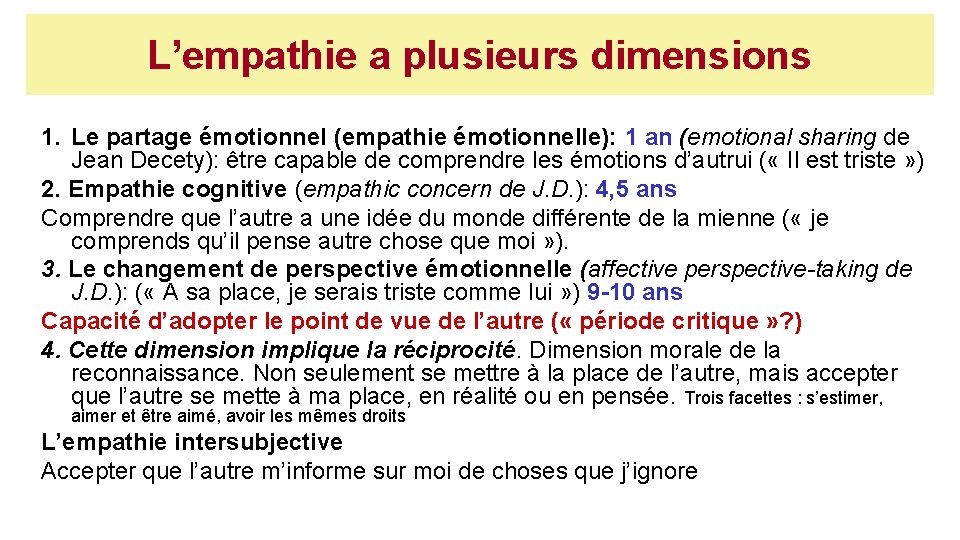 L’empathie a plusieurs dimensions

1. Le partage émotionnel (empathie émotionnelle): 1 an (emotional sharing de Jean Decety): être capable de comprendre les émotions d’autrui (« Il est triste »)

2. Empathie cognitive (empathic concern de J.D.): 4,5 ans

Comprendre que l’autre a une idée du monde différente de la mienne (« je comprends qu’il pense autre chose que moi »).

3. Le changement de perspective émotionnelle (affective perspective-taking de J.D.): (« A sa place, je serais triste comme lui ») 9-10 ans

Capacité d’adopter le point de vue de l’autre (« période critique »?)

4. Cette dimension implique la réciprocité. Dimension morale de la reconnaissance. Non seulement se mettre à la place de l’autre, mais accepter que l’autre se mette à ma place, en réalité ou en pensée. Trois facettes : s’estimer, aimer et être aimé, avoir les mêmes droits

L’empathie intersubjective

Accepter que l’autre m’informe sur moi de choses que j’ignore